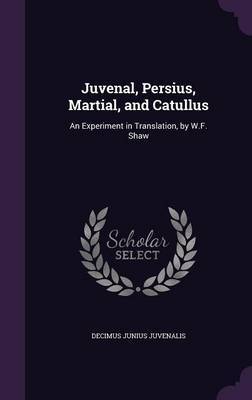 Juvenal, Persius, Martial, and Catullus

An Experiment in Translation, by W.F. Shaw

Scholar SELECT

DECIMUS JUNIUS JUVENALIS